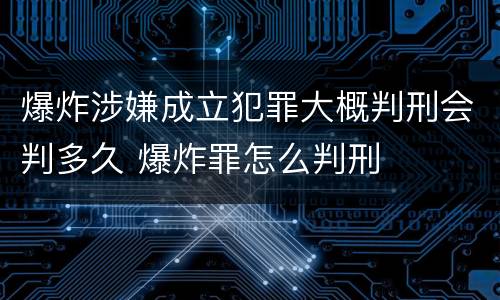 爆炸涉嫌成立犯罪大概判刑会判多久 爆炸罪怎么判刑